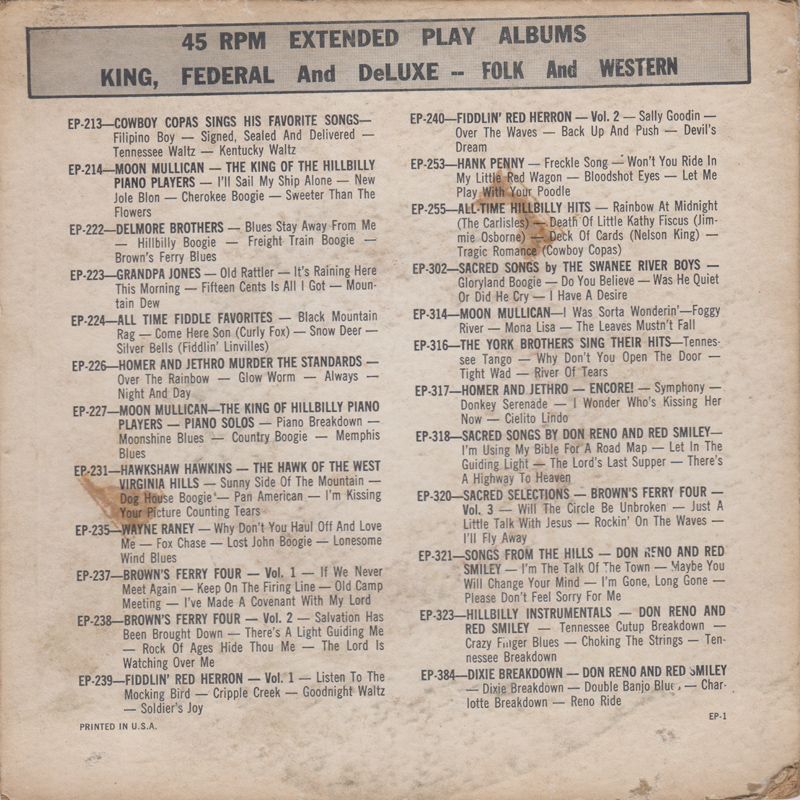 45 RPM EXTENDED PLAY ALBUMS
KING, FEDERAL And DeLUXE -- FOLK And WESTERN

EP-213—COWBOY COPAS SINGS HIS FAVORITE SONGS— Filipino Boy — Signed, Sealed And Delivered — Tennessee Waltz — Kentucky Waltz

EP-214—MOON MULLICAN — THE KING OF THE HILLBILLY PIANO PLAYERS — I'll Sail My Ship Alone — New Jole Blon — Cherokee Boogie — Sweeter Than The Flowers

EP-222—DELMORE BROTHERS — Blues Stay Away From Me — Hillbilly Boogie — Freight Train Boogie — Brown's Ferry Blues

EP-223—GRANDPA JONES — Old Rattler — It's Raining Here This Morning — Fifteen Cents Is All I Got — Mountain Dew

EP-224—ALL TIME FIDDLE FAVORITES — Black Mountain Rag — Come Here Son (Curly Fox) — Snow Deer — Silver Bells (Fiddlin' Linvilles)

EP-226—HOMER AND JETHRO MURDER THE STANDARDS — Over The Rainbow — Glow Worm — Always — Night And Day

EP-227—MOON MULLICAN—THE KING OF HILLBILLY PIANO PLAYERS — PIANO SOLOS — Piano Breakdown — Moonshine Blues — Country Boogie — Memphis Blues

EP-231—HAWKSHAW HAWKINS — THE HAWK OF THE WEST VIRGINIA HILLS — Sunny Side Of The Mountain — Dog House Boogie — Pan American — I'm Kissing Your Picture Counting Tears

EP-235—WAYNE RANEY — Why Don't You Haul Off And Love Me — Fox Chase — Lost John Boogie — Lonesome Wind Blues

EP-237—BROWN'S FERRY FOUR — Vol. 1 — If We Never Meet Again — Keep On The Firing Line — Old Camp Meeting — I've Made A Covenant With My Lord

EP-238—BROWN'S FERRY FOUR — Vol. 2 — Salvation Has Been Brought Down — There's A Light Guiding Me — Rock Of Ages Hide Thou Me — The Lord Is Watching Over Me

EP-239—FIDDLIN' RED HERRON — Vol. 1 — Listen To The Mocking Bird — Cripple Creek — Goodnight Waltz — Soldier's Joy

PRINTED IN U.S.A.

EP-240—FIDDLIN' RED HERRON — Vol. 2 — Sally Goodin — Over The Waves — Back Up And Push — Devil's Dream

EP-253—HANK PENNY — Freckle Song — Won't You Ride In My Little Red Wagon — Bloodshot Eyes — Let Me Play With Your Poodle

EP-255—ALL-TIME HILLBILLY HITS — Rainbow At Midnight (The Carlisles) — Death Of Little Kathy Fiscus (Jimmie Osborne) — Deck Of Cards (Nelson King) — Tragic Romance (Cowboy Copas)

EP-302—SACRED SONGS by THE SWANEE RIVER BOYS — Gloryland Boogie — Do You Believe — Was He Quiet Or Did He Cry — I Have A Desire

EP-314—MOON MULLICAN—I Was Sorta Wonderin'—Foggy River — Mona Lisa — The Leaves Mustn't Fall

EP-316—THE YORK BROTHERS SING THEIR HITS—Tennessee Tango — Why Don't You Open The Door — Tight Wad — River Of Tears

EP-317—HOMER AND JETHRO — ENCORE! — Symphony — Donkey Serenade — I Wonder Who's Kissing Her Now — Cielito Lindo

EP-318—SACRED SONGS BY DON RENO AND RED SMILEY— I'm Using My Bible For A Road Map — Let In The Guiding Light — The Lord's Last Supper — There's A Highway To Heaven

EP-320—SACRED SELECTIONS — BROWN'S FERRY FOUR — Vol. 3 — Will The Circle Be Unbroken — Just A Little Talk With Jesus — Rockin' On The Waves — I'll Fly Away

EP-321—SONGS FROM THE HILLS — DON RENO AND RED SMILEY — I'm The Talk Of The Town — Maybe You Will Change Your Mind — I'm Gone, Long Gone — Please Don't Feel Sorry For Me

EP-323—HILLBILLY INSTRUMENTALS — DON RENO AND RED SMILEY — Tennessee Cutup Breakdown — Crazy Finger Blues — Choking The Strings — Tennessee Breakdown

EP-384—DIXIE BREAKDOWN — DON RENO AND RED SMILEY — Dixie Breakdown — Double Banjo Blues — Charlotte Breakdown — Reno Ride

EP-1